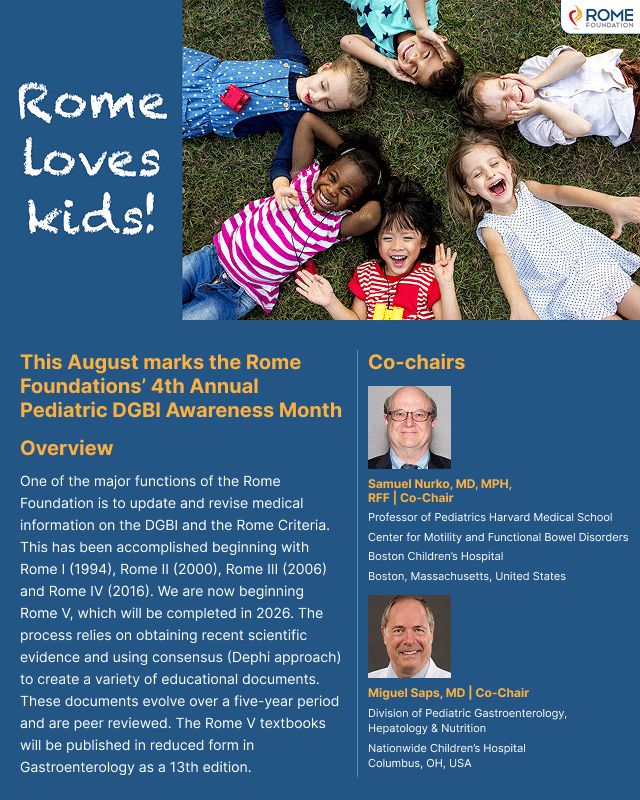 ROME FOUNDATION

Rome loves kids!

This August marks the Rome Foundations' 4th Annual Pediatric DGBI Awareness Month

Overview

One of the major functions of the Rome Foundation is to update and revise medical information on the DGBI and the Rome Criteria. This has been accomplished beginning with Rome I (1994), Rome II (2000), Rome III (2006) and Rome IV (2016). We are now beginning Rome V, which will be completed in 2026. The process relies on obtaining recent scientific evidence and using consensus (Dephi approach) to create a variety of educational documents. These documents evolve over a five-year period and are peer reviewed. The Rome V textbooks will be published in reduced form in Gastroenterology as a 13th edition.

Co-chairs

Samuel Nurko, MD, MPH, RFF | Co-Chair

Professor of Pediatrics Harvard Medical School

Center for Motility and Functional Bowel Disorders

Boston Children's Hospital

Boston, Massachusetts, United States

Miguel Saps, MD | Co-Chair

Division of Pediatric Gastroenterology, Hepatology & Nutrition

Nationwide Children's Hospital
Columbus, OH, USA